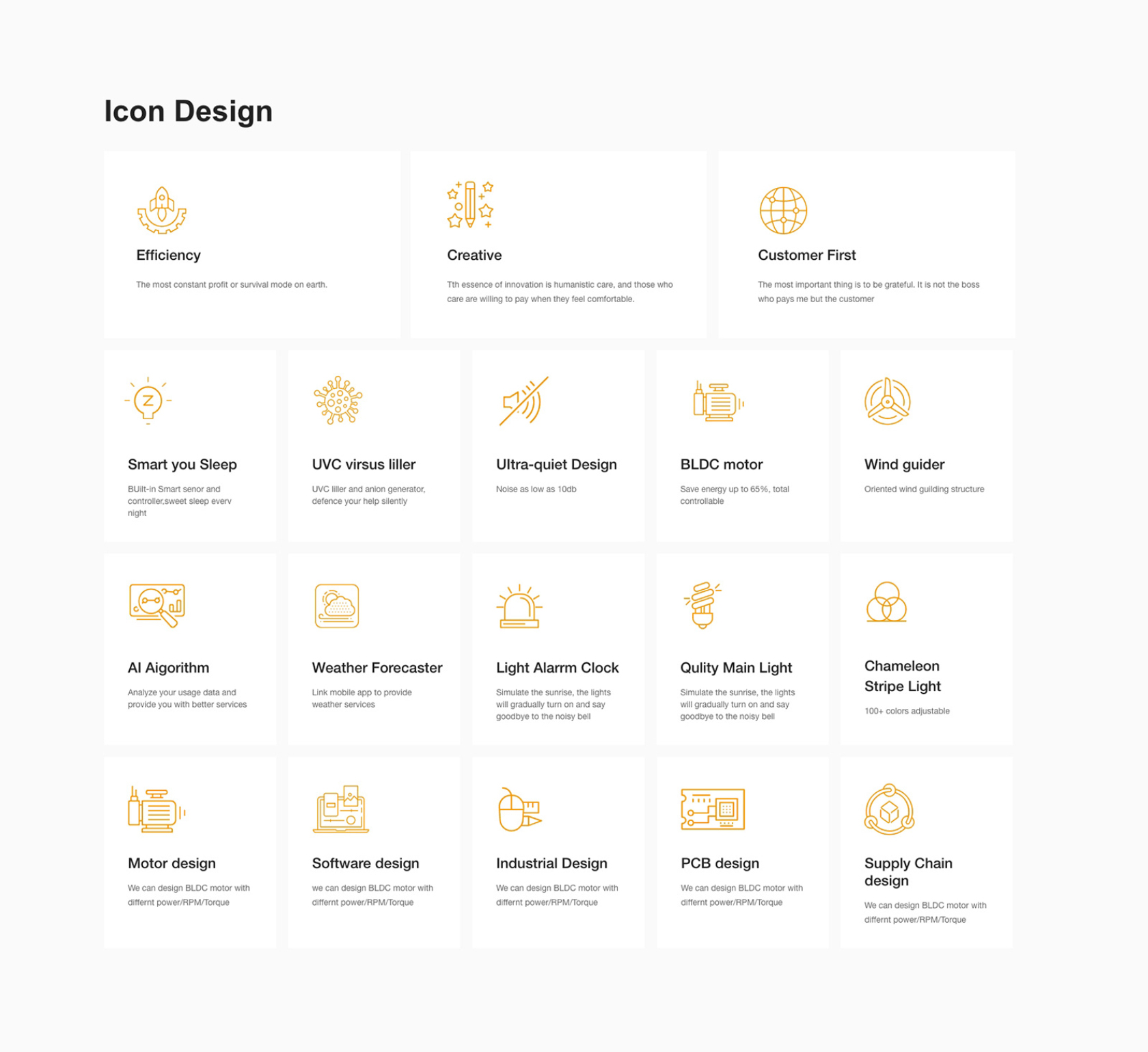 Icon Design

Efficiency

The most constant profit or survival mode on earth.

Creative

Tth essence of innovation is humanistic care, and those who care are willing to pay when they feel comfortable.

Customer First

The most important thing is to be grateful. It is not the boss who pays me but the customer

Smart you Sleep

BUilt-in Smart senor and controller,sweet sleep everv night

UVC virsus liller

UVC liller and anion generator, defence your help silently

Ultra-quiet Design

Noise as low as 10db

BLDC motor

Save energy up to 65%, total controllable

Wind guider

Oriented wind guilding structure

AI Aigorithm

Analyze your usage data and provide you with better services

Weather Forecaster

Link mobile app to provide weather services

Light Alarrm Clock

Simulate the sunrise, the lights will gradually turn on and say goodbye to the noisy bell

Qulity Main Light

Simulate the sunrise, the lights will gradually turn on and say goodbye to the noisy bell

Chameleon Stripe Light

100+ colors adjustable

Motor design

We can design BLDC motor with differnt power/RPM/Torque

Software design

we can design BLDC motor with differnt power/RPM/Torque

Industrial Design

We can design BLDC motor with differnt power/RPM/Torque

PCB design

We can design BLDC motor with differnt power/RPM/Torque

Supply Chain design

We can design BLDC motor with differnt power/RPM/Torque